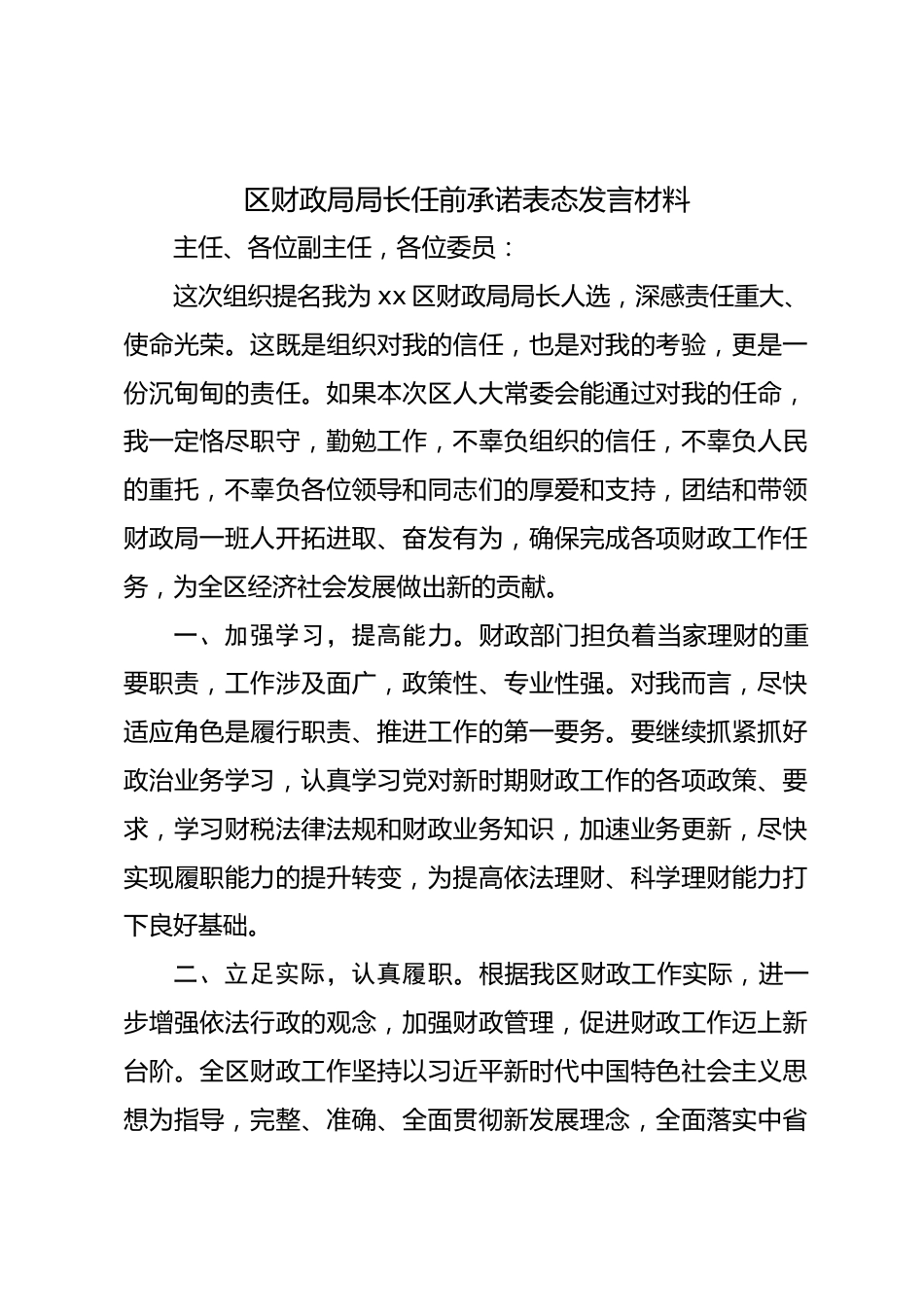 区财政局局长任前承诺表态发言材料

主任、各位副主任，各位委员：

这次组织提名我为 xx 区财政局局长人选，深感责任重大、使命光荣。这既是组织对我的信任，也是对我的考验，更是一份沉甸甸的责任。如果本次区人大常委会能通过对我的任命，我一定恪尽职守，勤勉工作，不辜负组织的信任，不辜负人民的重托，不辜负各位领导和同志们的厚爱和支持，团结和带领财政局一班人开拓进取、奋发有为，确保完成各项财政工作任务，为全区经济社会发展做出新的贡献。

一、加强学习，提高能力。财政部门担负着当家理财的重要职责，工作涉及面广，政策性、专业性强。对我而言，尽快适应角色是履行职责、推进工作的第一要务。要继续抓紧抓好政治业务学习，认真学习党对新时期财政工作的各项政策、要求，学习财税法律法规和财政业务知识，加速业务更新，尽快实现履职能力的提升转变，为提高依法理财、科学理财能力打下良好基础。

二、立足实际，认真履职。根据我区财政工作实际，进一步增强依法行政的观念，加强财政管理，促进财政工作迈上新台阶。全区财政工作坚持以习近平新时代中国特色社会主义思想为指导，完整、准确、全面贯彻新发展理念，全面落实中省